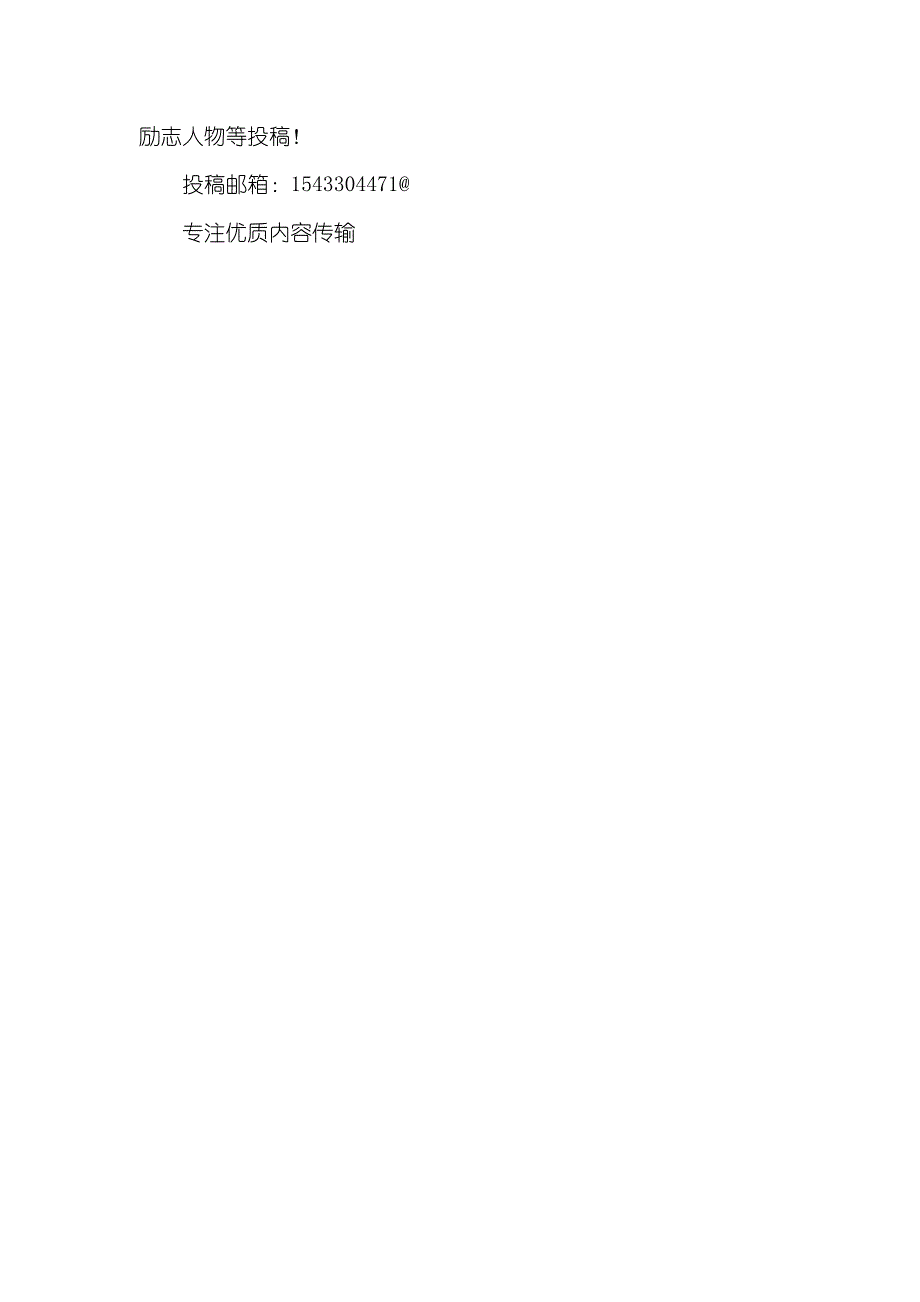 励志人物等投稿！

投稿邮箱：1543304471@

专注优质内容传输